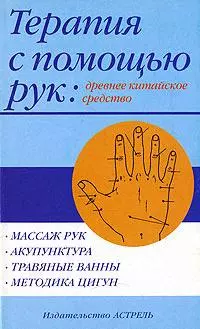 Терапия с помощью рук: древнее китайское средство

· МАССАЖ РУК
· АКУПУНКТУРА
· ТРАВЯНЫЕ ВАННЫ
· МЕТОДИКА ЦИГУН

Издательство АСТРЕЛЬ